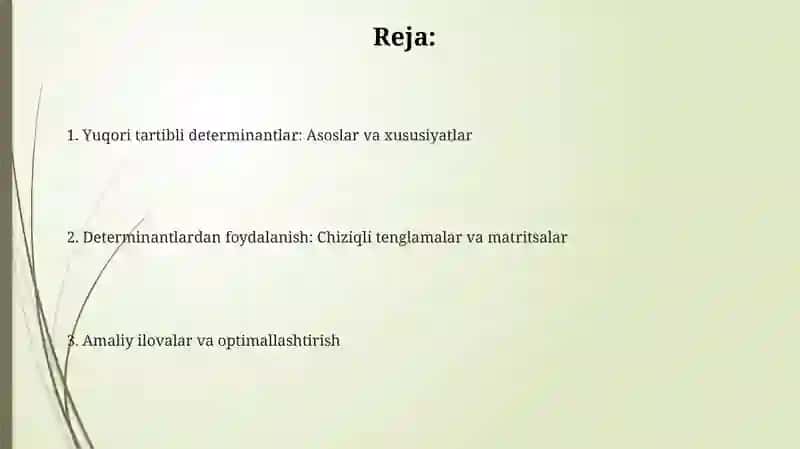 Reja:

1. Yuqori tartibli determinantlar: Asoslar va xususiyatlar

2. Determinantlardan foydalanish: Chiziqli tenglamalar va matritsalar

3. Amaliy ilovalar va optimallashtirish